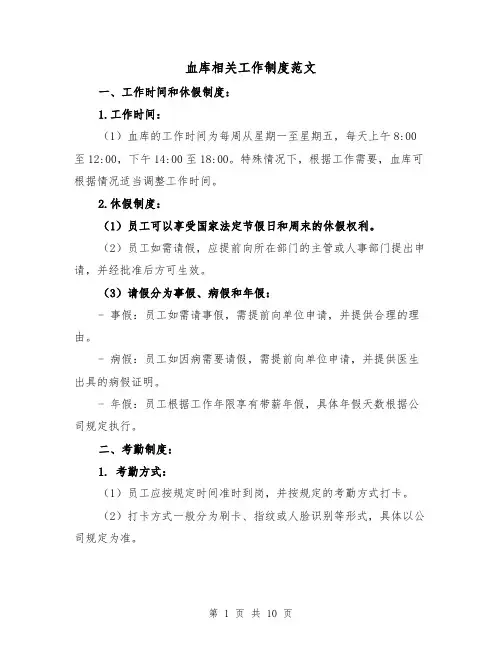 血库相关工作制度范文

一、工作时间和休假制度：

1. 工作时间：

（1）血库的工作时间为每周从星期一至星期五，每天上午 8:00 至 12:00，下午 14:00 至 18:00。特殊情况下，根据工作需要，血库可根据情况适当调整工作时间。

2. 休假制度：

（1）员工可以享受国家法定节假日和周末的休假权利。

（2）员工如需请假，应提前向所在部门的主管或人事部门提出申请，并经批准后方可生效。

（3）请假分为事假、病假和年假：

- 事假：员工如需请事假，需提前向单位申请，并提供合理的理由。

- 病假：员工如因病需要请假，需提前向单位申请，并提供医生出具的病假证明。

- 年假：员工根据工作年限享有带薪年假，具体年假天数根据公司规定执行。

二、考勤制度：

1. 考勤方式：

（1）员工应按规定时间准时到岗，并按规定的考勤方式打卡。

（2）打卡方式一般分为刷卡、指纹或人脸识别等形式，具体以公司规定为准。

第 1 页 共 10 页